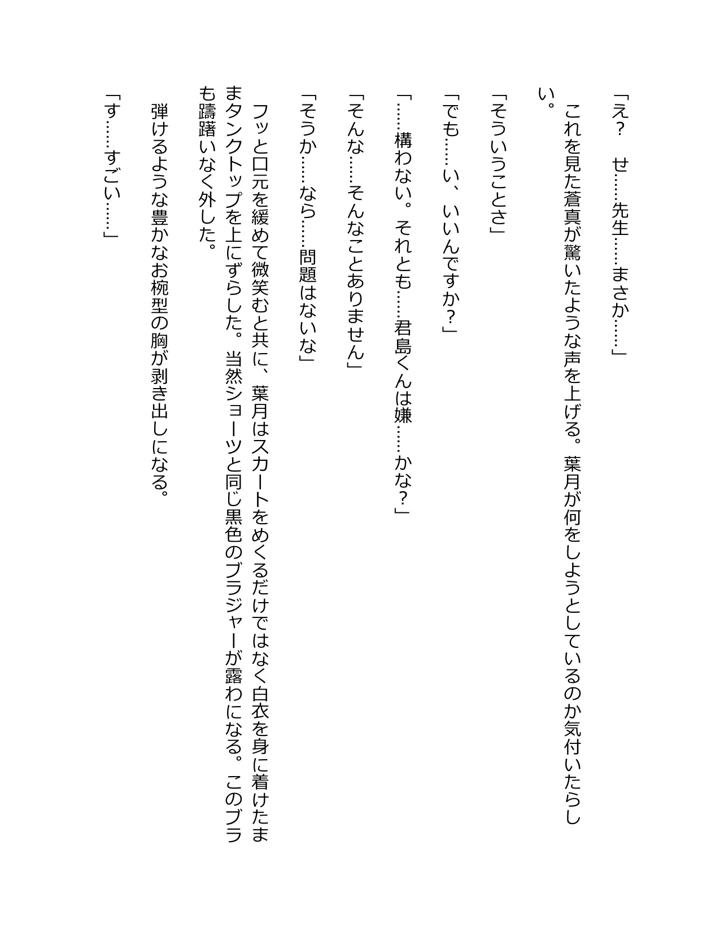 「え？　せ……先生……まさか……」

これを見た蒼真が驚いたような声を上げる。葉月が何をしようとしているのか気付いたらしい。

「そういうことさ」

「でも……い、いいんですか？」

「……構わない。それとも……君島くんは嫌……かな？」

「そんな……そんなことありません」

「そうか……なら……問題はないな」

フッと口元を緩めて微笑むと共に、葉月はスカートをめくるだけではなく白衣を身に着けたままタンクトップを上にずらした。当然ショーツと同じ黒色のブラジャーが露わになる。このブラも躊躇いなく外した。

弾けるような豊かなお椀型の胸が剥き出しになる。

「す……すごい……」